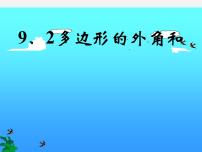 9、2多边形的外角和